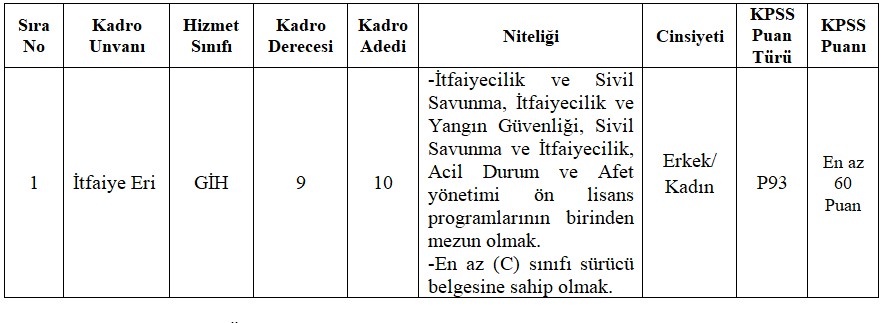 | Sıra No | Kadro Unvanı | Hizmet Sınıfı | Kadro Derecesi | Kadro Adedi | Niteliği | Cinsiyeti | KPSS Puan Türü | KPSS Puanı |
|---|---|---|---|---|---|---|---|---|
| 1 | İtfaiye Eri | GİH | 9 | 10 | -İtfaiyecilik ve Sivil Savunma, İtfaiyecilik ve Yangın Güvenliği, Sivil Savunma ve İtfaiyecilik, Acil Durum ve Afet yönetimi ön lisans programlarının birinden mezun olmak. -En az (C) sınıfı sürücü belgesine sahip olmak. | Erkek/ Kadın | P93 | En az 60 Puan |